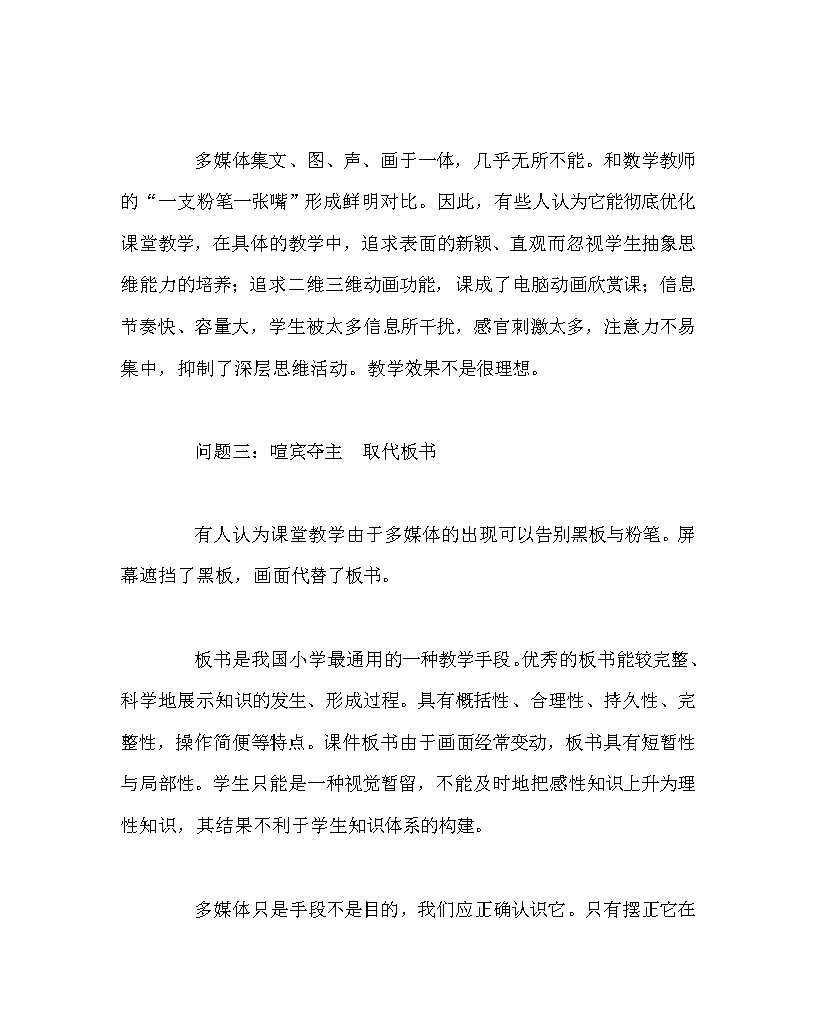 多媒体集文、图、声、画于一体，几乎无所不能。和数学教师的“一支粉笔一张嘴”形成鲜明对比。因此，有些人认为它能彻底优化课堂教学，在具体的教学中，追求表面的新颖、直观而忽视学生抽象思维能力的培养；追求二维三维动画功能，课成了电脑动画欣赏课；信息节奏快、容量大，学生被太多信息所干扰，感官刺激太多，注意力不易集中，抑制了深层思维活动。教学效果不是很理想。

问题三：喧宾夺主　取代板书

有人认为课堂教学由于多媒体的出现可以告别黑板与粉笔。屏幕遮挡了黑板，画面代替了板书。

板书是我国小学最通用的一种教学手段。优秀的板书能较完整、科学地展示知识的发生、形成过程。具有概括性、合理性、持久性、完整性，操作简便等特点。课件板书由于画面经常变动，板书具有短暂性与局部性。学生只能是一种视觉暂留，不能及时地把感性知识上升为理性知识，其结果不利于学生知识体系的构建。

多媒体只是手段不是目的，我们应正确认识它。只有摆正它在